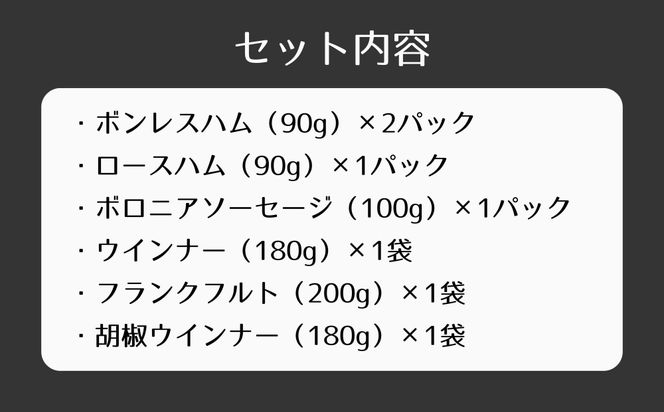 セット内容

・ボンレスハム（90g）×2パック
・ロースハム（90g）×1パック
・ボロニアソーセージ（100g）×1パック
・ウインナー（180g）×1袋
・フランクフルト（200g）×1袋
・胡椒ウインナー（180g）×1袋